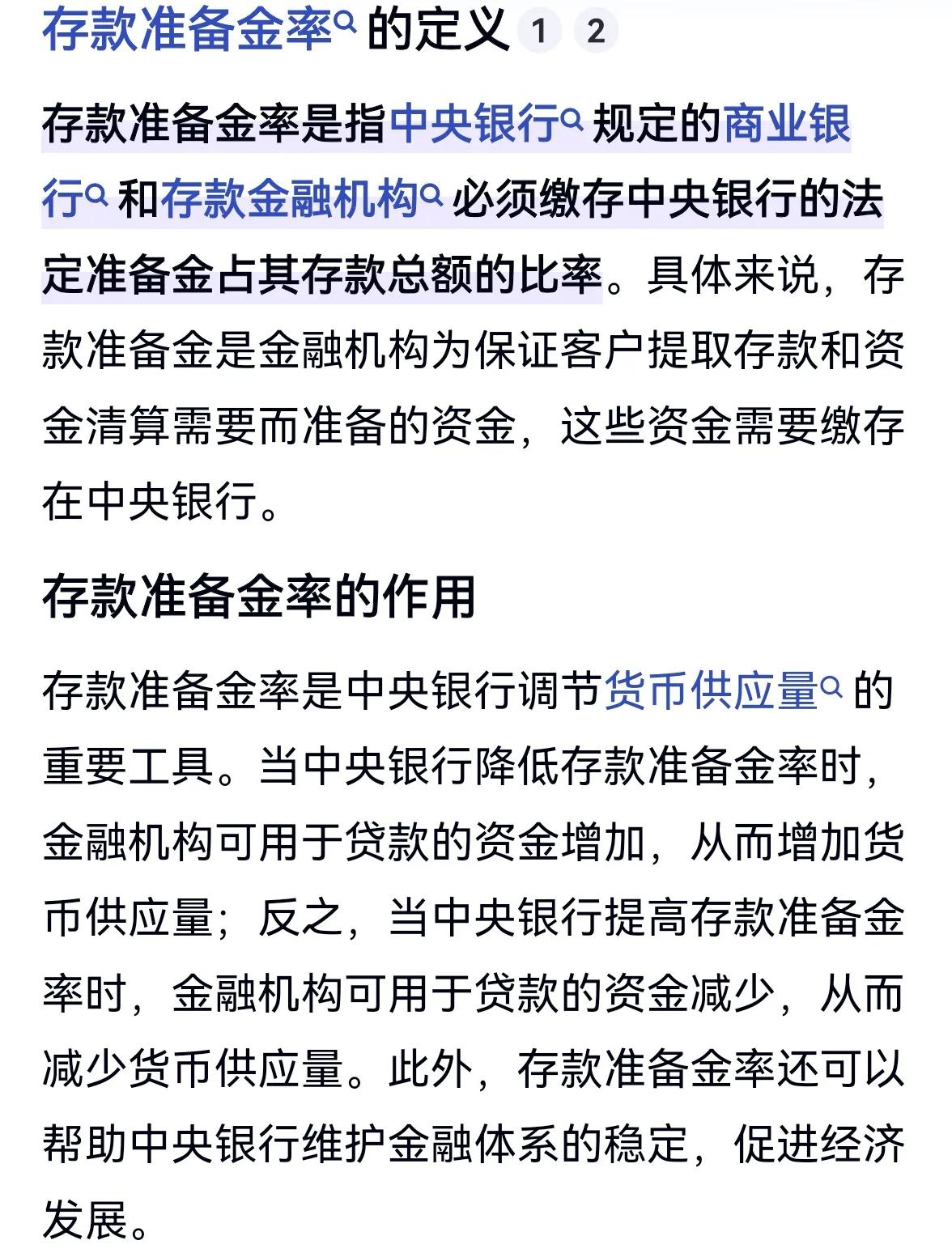 存款准备金率的定义 1 2

存款准备金率是指中央银行规定的商业银行和存款金融机构必须缴存中央银行的法定准备金占其存款总额的比率。具体来说，存款准备金是金融机构为保证客户提取存款和资金清算需要而准备的资金，这些资金需要缴存在中央银行。

存款准备金率的作用

存款准备金率是中央银行调节货币供应量的重要工具。当中央银行降低存款准备金率时，金融机构可用于贷款的资金增加，从而增加货币供应量；反之，当中央银行提高存款准备金率时，金融机构可用于贷款的资金减少，从而减少货币供应量。此外，存款准备金率还可以帮助中央银行维护金融体系的稳定，促进经济发展。